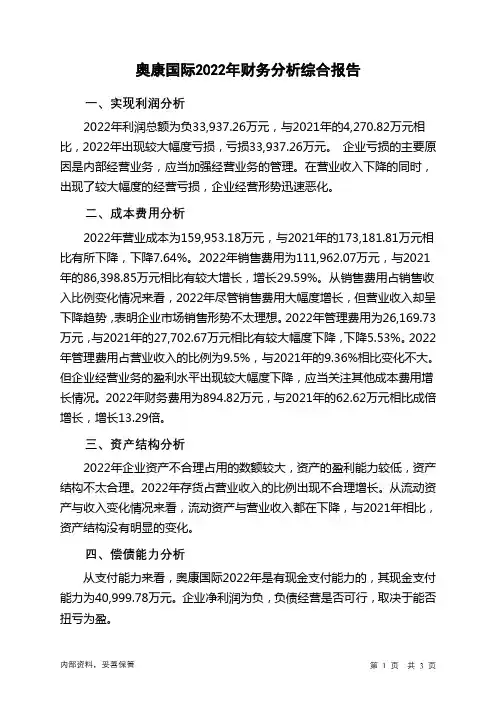 奥康国际2022年财务分析综合报告

一、实现利润分析

2022年利润总额为负33,937.26万元，与2021年的4,270.82万元相比，2022年出现较大幅度亏损，亏损33,937.26万元。 企业亏损的主要原因是内部经营业务，应当加强经营业务的管理。在营业收入下降的同时，出现了较大幅度的经营亏损，企业经营形势迅速恶化。

二、成本费用分析

2022年营业成本为159,953.18万元，与2021年的173,181.81万元相比有所下降，下降7.64%。2022年销售费用为111,962.07万元，与2021年的86,398.85万元相比有较大增长，增长29.59%。从销售费用占销售收入比例变化情况来看，2022年尽管销售费用大幅度增长，但营业收入却呈下降趋势，表明企业市场销售形势不太理想。2022年管理费用为26,169.73万元，与2021年的27,702.67万元相比有较大幅度下降，下降5.53%。2022年管理费用占营业收入的比例为9.5%，与2021年的9.36%相比变化不大。但企业经营业务的盈利水平出现较大幅度下降，应当关注其他成本费用增长情况。2022年财务费用为894.82万元，与2021年的62.62万元相比成倍增长，增长13.29倍。

三、资产结构分析

2022年企业资产不合理占用的数额较大，资产的盈利能力较低，资产结构不太合理。2022年存货占营业收入的比例出现不合理增长。从流动资产与收入变化情况来看，流动资产与营业收入都在下降，与2021年相比，资产结构没有明显的变化。

四、偿债能力分析

从支付能力来看，奥康国际2022年是有现金支付能力的，其现金支付能力为40,999.78万元。企业净利润为负，负债经营是否可行，取决于能否扭亏为盈。

内部资料，妥善保管

第 1 页 共 3 页